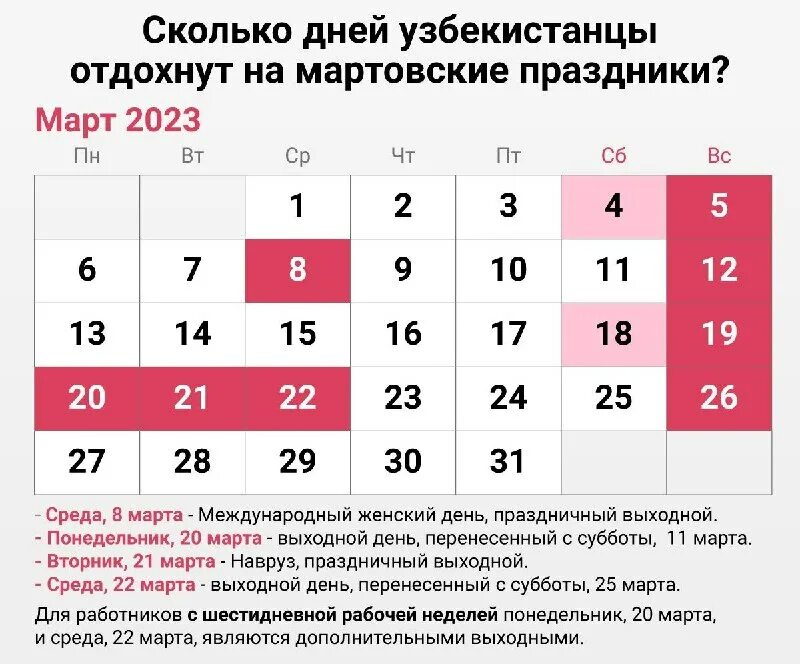 Сколько дней узбекистанцы отдохнут на мартовские праздники?

Март 2023

| Пн | Вт | Ср | Чт | Пт | Сб | Вс |
|---|---|---|---|---|---|---|
| | | 1 | 2 | 3 | 4 | 5 |
| 6 | 7 | 8 | 9 | 10 | 11 | 12 |
| 13 | 14 | 15 | 16 | 17 | 18 | 19 |
| 20 | 21 | 22 | 23 | 24 | 25 | 26 |
| 27 | 28 | 29 | 30 | 31 | | |

- Среда, 8 марта - Международный женский день, праздничный выходной.
- Понедельник, 20 марта - выходной день, перенесенный с субботы, 11 марта.
- Вторник, 21 марта - Навруз, праздничный выходной.
- Среда, 22 марта - выходной день, перенесенный с субботы, 25 марта.

Для работников с шестидневной рабочей неделей понедельник, 20 марта, и среда, 22 марта, являются дополнительными выходными.